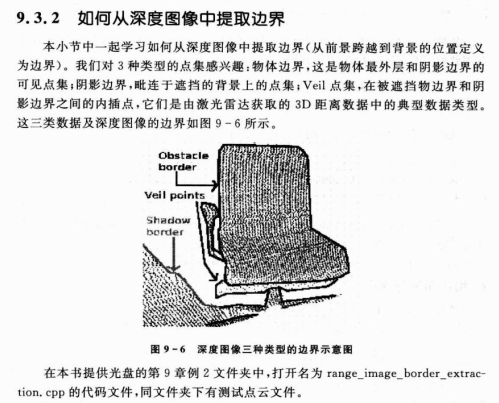 9.3.2 如何从深度图像中提取边界

本小节中一起学习如何从深度图像中提取边界(从前景跨越到背景的位置定义为边界)。我们对 3 种类型的点集感兴趣:物体边界,这是物体最外层和阴影边界的可见点集;阴影边界,毗连于遮挡的背景上的点集;Veil 点集,在被遮挡物边界和阴影边界之间的内插点,它们是由激光雷达获取的 3D 距离数据中的典型数据类型。这三类数据及深度图像的边界如图 9-6 所示。

Obstacle border

Veil points

Shadow border

图 9-6 深度图像三种类型的边界示意图

在本书提供光盘的第 9 章例 2 文件夹中,打开名为 range_image_border_extraction.cpp 的代码文件,同文件夹下有测试点云文件。